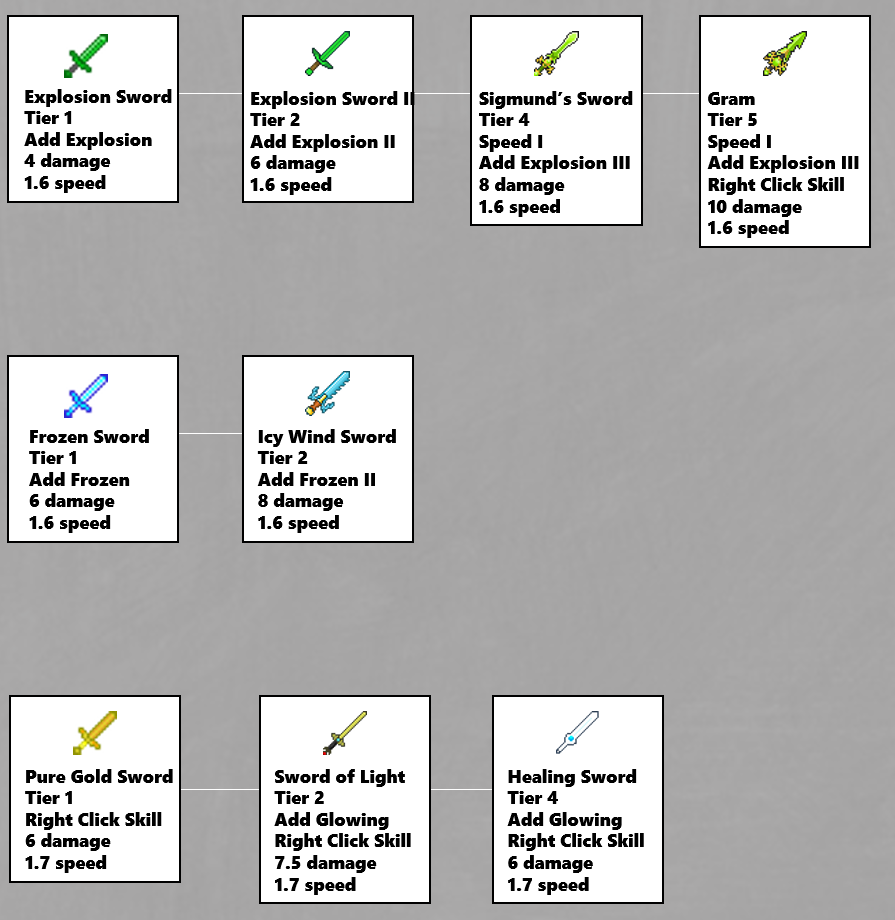 Explosion Sword
Tier 1
Add Explosion
4 damage
1.6 speed

Explosion Sword II
Tier 2
Add Explosion II
6 damage
1.6 speed

Sigmund's Sword
Tier 4
Speed I
Add Explosion III
8 damage
1.6 speed

Gram
Tier 5
Speed I
Add Explosion III
Right Click Skill
10 damage
1.6 speed

Frozen Sword
Tier 1
Add Frozen
6 damage
1.6 speed

Icy Wind Sword
Tier 2
Add Frozen II
8 damage
1.6 speed

Pure Gold Sword
Tier 1
Right Click Skill
6 damage
1.7 speed

Sword of Light
Tier 2
Add Glowing
Right Click Skill
7.5 damage
1.7 speed

Healing Sword
Tier 4
Add Glowing
Right Click Skill
6 damage
1.7 speed